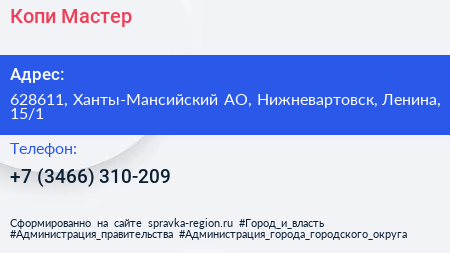 Копи Мастер

Адрес:

628611, Ханты-Мансийский АО, Нижневартовск, Ленина, 15/1

Телефон:

+7 (3466) 310-209

Сформированно на сайте spravka-region.ru #Город_и_власть #Администрация_правительства #Администрация_города_городского_округа